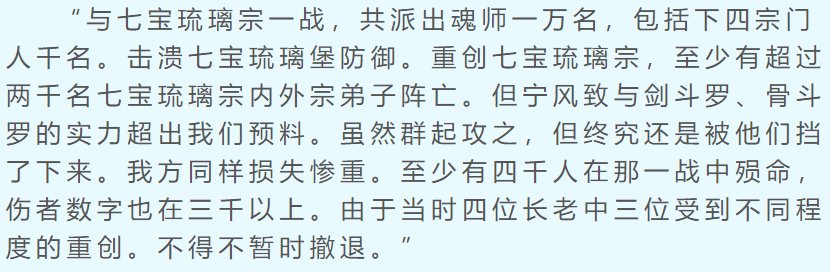 “与七宝琉璃宗一战，共派出魂师一万名，包括下四宗门人千名。击溃七宝琉璃堡防御。重创七宝琉璃宗，至少有超过两千名七宝琉璃宗内外宗弟子阵亡。但宁风致与剑斗罗、骨斗罗的实力超出我们预料。虽然群起攻之，但终究还是被他们挡了下来。我方同样损失惨重。至少有四千人在那一战中殒命，伤者数字也在三千以上。由于当时四位长老中三位受到不同程度的重创。不得不暂时撤退。”